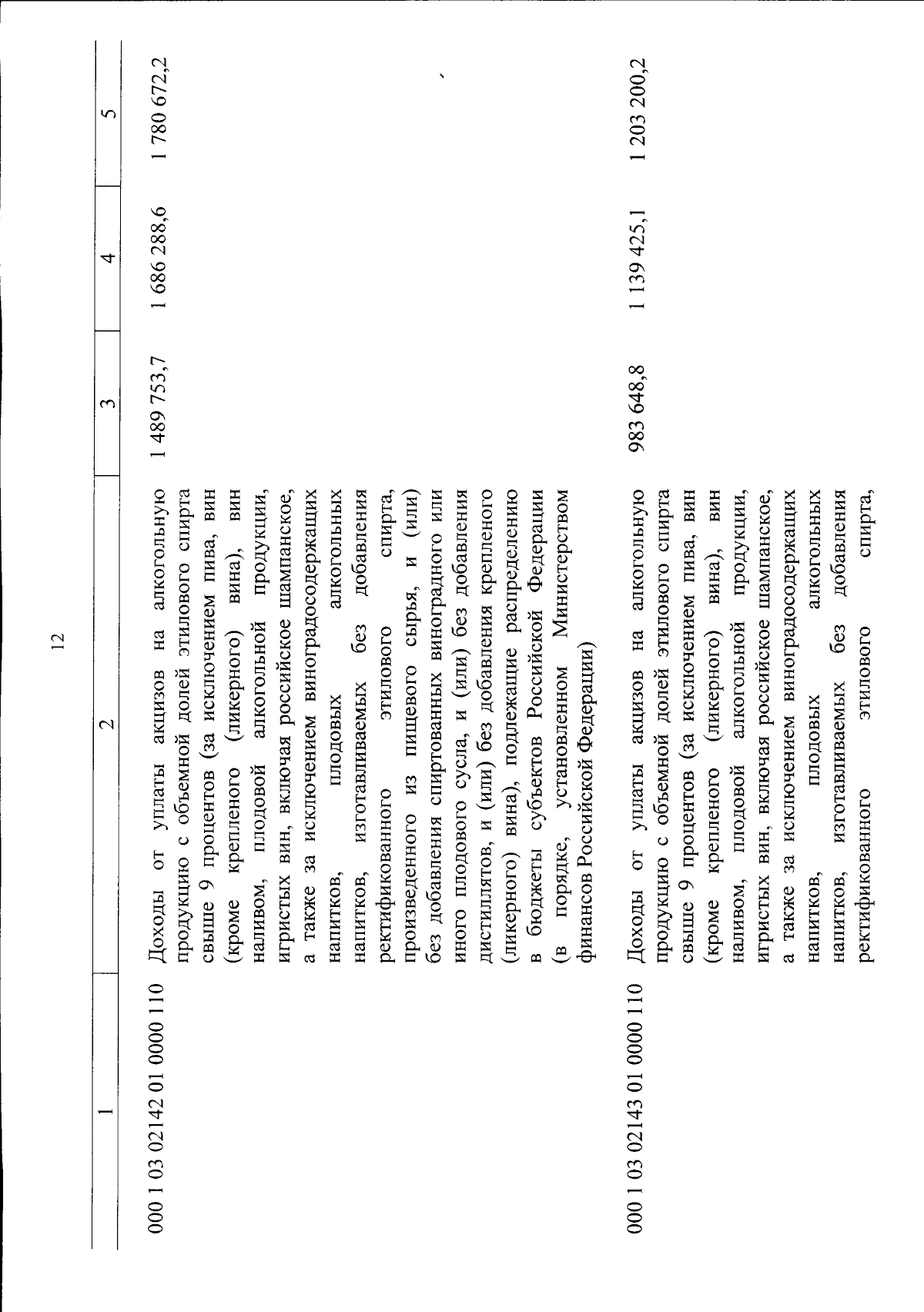 12

| 1 | 2 | 3 | 4 | 5 |
|---|---|---|---|---|
| 000 1 03 02142 01 0000 110 | Доходы от уплаты акцизов на алкогольную продукцию с объемной долей этилового спирта свыше 9 процентов (за исключением пива, вин (кроме крепленого (ликерного) вина), вин наливом, плодовой алкогольной продукции, игристых вин, включая российское шампанское, а также за исключением виноградосодержащих напитков, плодовых алкогольных напитков, изготавливаемых без добавления ректификованного этилового спирта, произведенного из пищевого сырья, и (или) без добавления спиртованных виноградного или иного плодового сусла, и (или) без добавления дистиллятов, и (или) без добавления крепленого (ликерного) вина), подлежащие распределению в бюджеты субъектов Российской Федерации (в порядке, установленном Министерством финансов Российской Федерации) | 1 489 753,7 | 1 686 288,6 | 1 780 672,2 |
| 000 1 03 02143 01 0000 110 | Доходы от уплаты акцизов на алкогольную продукцию с объемной долей этилового спирта свыше 9 процентов (за исключением пива, вин (кроме крепленого (ликерного) вина), вин наливом, плодовой алкогольной продукции, игристых вин, включая российское шампанское, а также за исключением виноградосодержащих напитков, плодовых алкогольных напитков, изготавливаемых без добавления ректификованного этилового спирта, | 983 648,8 | 1 139 425,1 | 1 203 200,2 |